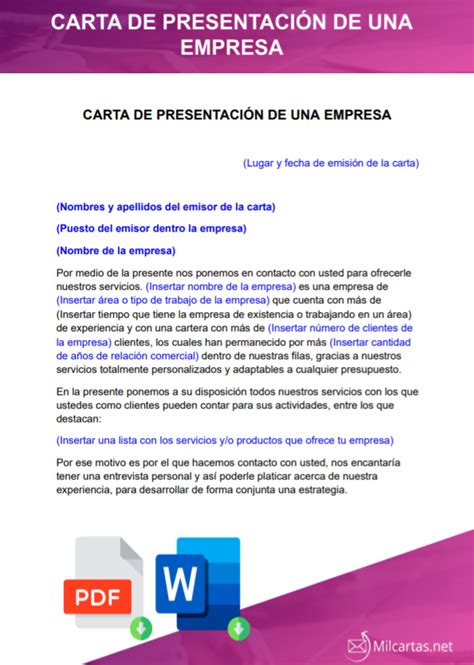 CARTA DE PRESENTACIÓN DE UNA EMPRESA

CARTA DE PRESENTACIÓN DE UNA EMPRESA

(Lugar y fecha de emisión de la carta)

(Nombres y apellidos del emisor de la carta)

(Puesto del emisor dentro la empresa)

(Nombre de la empresa)

Por medio de la presente nos ponemos en contacto con usted para ofrecerle nuestros servicios. (Insertar nombre de la empresa) es una empresa de (Insertar área o tipo de trabajo de la empresa) que cuenta con más de (Insertar tiempo que tiene la empresa de existencia o trabajando en un área) de experiencia y con una cartera con más de (Insertar número de clientes de la empresa) clientes, los cuales han permanecido por más (Insertar cantidad de años de relación comercial) dentro de nuestras filas, gracias a nuestros servicios totalmente personalizados y adaptables a cualquier presupuesto.

En la presente ponemos a su disposición todos nuestros servicios con los que ustedes como clientes pueden contar para sus actividades, entre los que destacan:

(Insertar una lista con los servicios y/o productos que ofrece tu empresa)

Por ese motivo es por el que hacemos contacto con usted, nos encantaría tener una entrevista personal y así poderle platicar acerca de nuestra experiencia, para desarrollar de forma conjunta una estrategia.

PDF

W

Milcartas.net